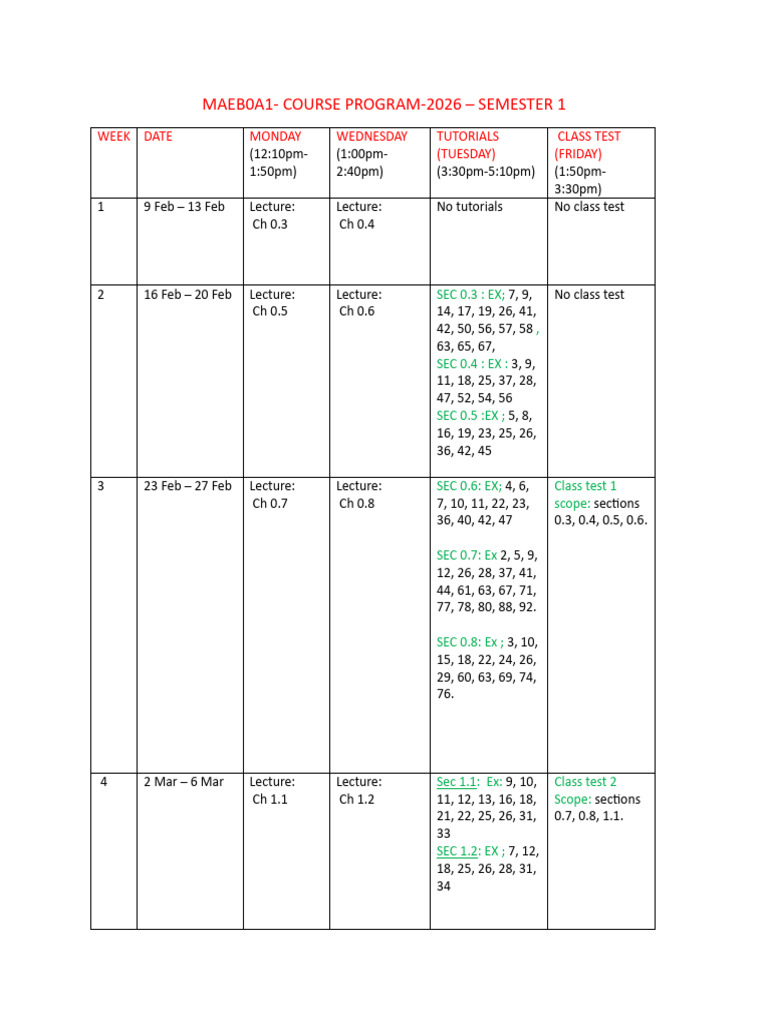 MAEB0A1- COURSE PROGRAM-2026 – SEMESTER 1

| WEEK | DATE | MONDAY (12:10pm-1:50pm) | WEDNESDAY (1:00pm-2:40pm) | TUTORIALS (TUESDAY) (3:30pm-5:10pm) | CLASS TEST (FRIDAY) (1:50pm-3:30pm) |
|---|---|---|---|---|---|
| 1 | 9 Feb – 13 Feb | Lecture: Ch 0.3 | Lecture: Ch 0.4 | No tutorials | No class test |
| 2 | 16 Feb – 20 Feb | Lecture: Ch 0.5 | Lecture: Ch 0.6 | SEC 0.3 : EX; 7, 9, 14, 17, 19, 26, 41, 42, 50, 56, 57, 58 , 63, 65, 67, SEC 0.4 : EX : 3, 9, 11, 18, 25, 37, 28, 47, 52, 54, 56 SEC 0.5 :EX ; 5, 8, 16, 19, 23, 25, 26, 36, 42, 45 | No class test |
| 3 | 23 Feb – 27 Feb | Lecture: Ch 0.7 | Lecture: Ch 0.8 | SEC 0.6: EX; 4, 6, 7, 10, 11, 22, 23, 36, 40, 42, 47 SEC 0.7: Ex 2, 5, 9, 12, 26, 28, 37, 41, 44, 61, 63, 67, 71, 77, 78, 80, 88, 92. SEC 0.8: Ex ; 3, 10, 15, 18, 22, 24, 26, 29, 60, 63, 69, 74, 76. | Class test 1 scope: sections 0.3, 0.4, 0.5, 0.6. |
| 4 | 2 Mar – 6 Mar | Lecture: Ch 1.1 | Lecture: Ch 1.2 | Sec 1.1: Ex: 9, 10, 11, 12, 13, 16, 18, 21, 22, 25, 26, 31, 33 SEC 1.2: EX ; 7, 12, 18, 25, 26, 28, 31, 34 | Class test 2 Scope: sections 0.7, 0.8, 1.1. |